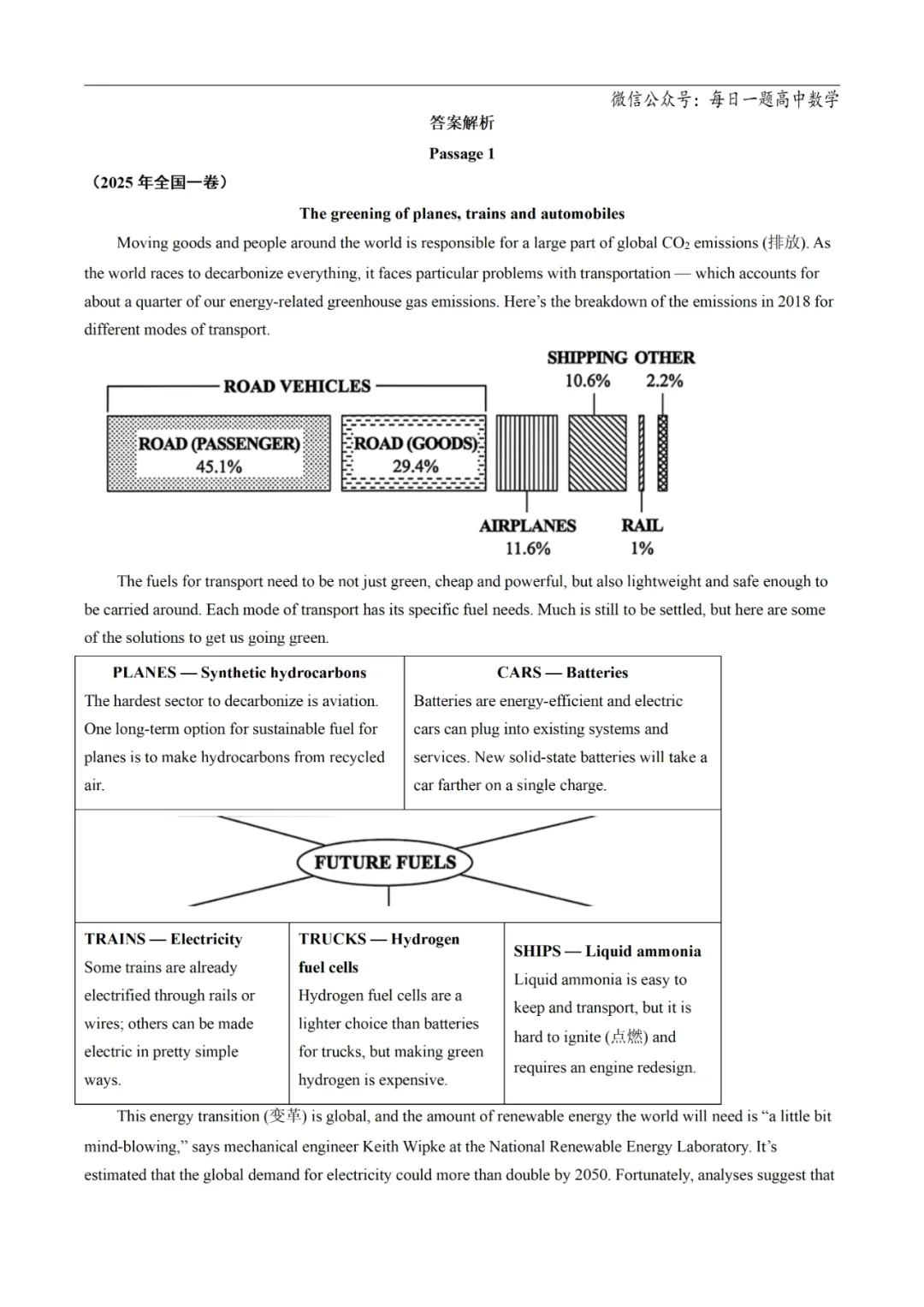 微信公众号：每日一题高中数学

答案解析

Passage 1

（2025 年全国一卷）

The greening of planes, trains and automobiles

Moving goods and people around the world is responsible for a large part of global $CO_2$ emissions (排放). As the world races to decarbonize everything, it faces particular problems with transportation — which accounts for about a quarter of our energy-related greenhouse gas emissions. Here's the breakdown of the emissions in 2018 for different modes of transport.

ROAD VEHICLES
ROAD (PASSENGER) 45.1%
ROAD (GOODS) 29.4%
SHIPPING 10.6%
OTHER 2.2%
AIRPLANES 11.6%
RAIL 1%

The fuels for transport need to be not just green, cheap and powerful, but also lightweight and safe enough to be carried around. Each mode of transport has its specific fuel needs. Much is still to be settled, but here are some of the solutions to get us going green.

PLANES — Synthetic hydrocarbons
The hardest sector to decarbonize is aviation. One long-term option for sustainable fuel for planes is to make hydrocarbons from recycled air.

CARS — Batteries
Batteries are energy-efficient and electric cars can plug into existing systems and services. New solid-state batteries will take a car farther on a single charge.

FUTURE FUELS

TRAINS — Electricity
Some trains are already electrified through rails or wires; others can be made electric in pretty simple ways.

TRUCKS — Hydrogen fuel cells
Hydrogen fuel cells are a lighter choice than batteries for trucks, but making green hydrogen is expensive.

SHIPS — Liquid ammonia
Liquid ammonia is easy to keep and transport, but it is hard to ignite (点燃) and requires an engine redesign.

This energy transition (变革) is global, and the amount of renewable energy the world will need is "a little bit mind-blowing," says mechanical engineer Keith Wipke at the National Renewable Energy Laboratory. It's estimated that the global demand for electricity could more than double by 2050. Fortunately, analyses suggest that